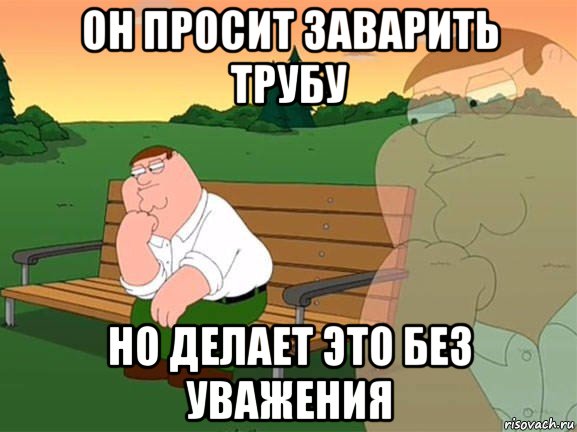 ОН ПРОСИТ ЗАВАРИТЬ ТРУБУ

НО ДЕЛАЕТ ЭТО БЕЗ УВАЖЕНИЯ

risovach.ru